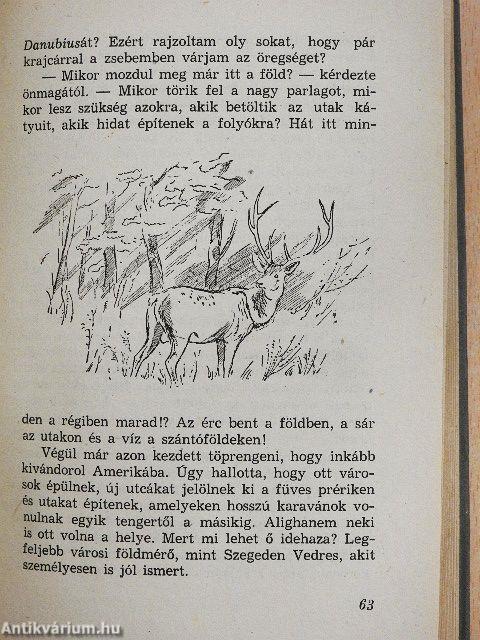 Danubiusát? Ezért rajzoltam oly sokat, hogy pár krajcárral a zsebemben várjam az öregséget?

— Mikor mozdul meg már itt a föld? — kérdezte önmagától. — Mikor törik fel a nagy parlagot, mikor lesz szükség azokra, akik betöltik az utak kátyuit, akik hidat építenek a folyókra? Hát itt minden a régiben marad!? Az érc bent a földben, a sár az utakon és a víz a szántóföldeken!

Végül már azon kezdett töprengeni, hogy inkább kivándorol Amerikába. Úgy hallotta, hogy ott városok épülnek, új utcákat jelölnek ki a füves prériken és utakat építenek, amelyeken hosszú karavánok vonulnak egyik tengertől a másikig. Alighanem neki is ott volna a helye. Mert mi lehet ő idehaza? Legfeljebb városi földmérő, mint Szegeden Vedres, akit személyesen is jól ismert.

63

Antikvárium.hu